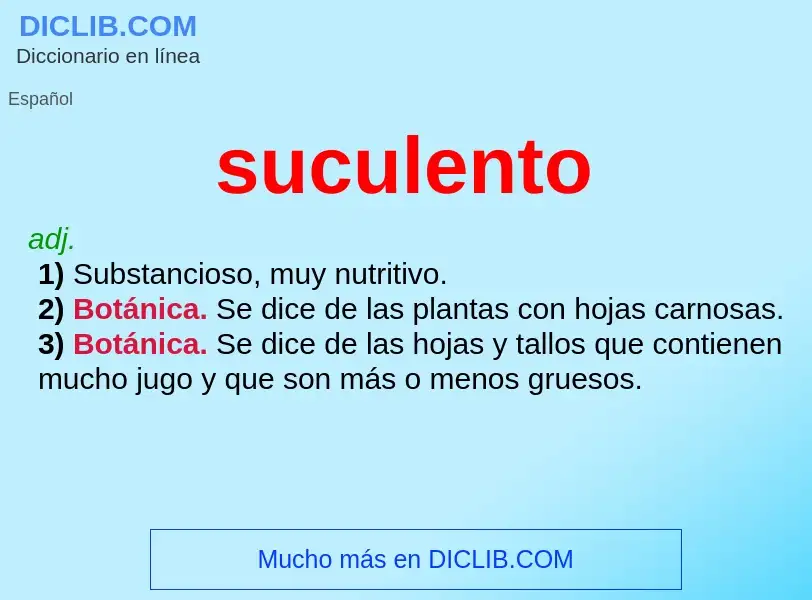 DICLIB.COM
Diccionario en línea

Español

suculento

adj.
1) Substancioso, muy nutritivo.
2) Botánica. Se dice de las plantas con hojas carnosas.
3) Botánica. Se dice de las hojas y tallos que contienen mucho jugo y que son más o menos gruesos.

Mucho más en DICLIB.COM